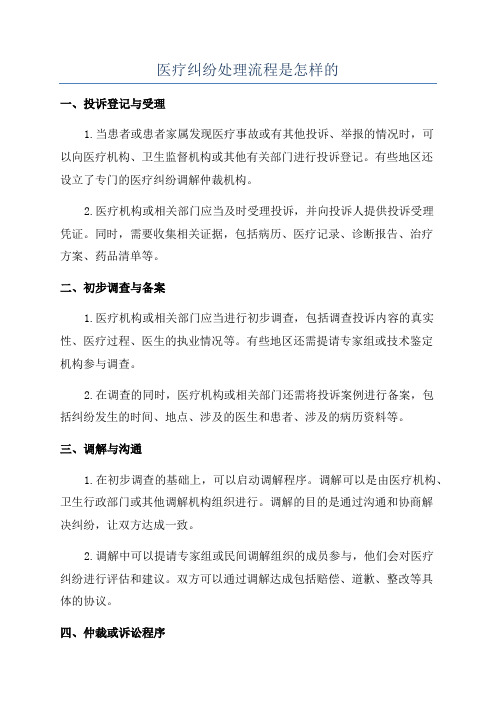 医疗纠纷处理流程是怎样的

一、投诉登记与受理

1.当患者或患者家属发现医疗事故或有其他投诉、举报的情况时，可以向医疗机构、卫生监督机构或其他有关部门进行投诉登记。有些地区还设立了专门的医疗纠纷调解仲裁机构。

2.医疗机构或相关部门应当及时受理投诉，并向投诉人提供投诉受理凭证。同时，需要收集相关证据，包括病历、医疗记录、诊断报告、治疗方案、药品清单等。

二、初步调查与备案

1.医疗机构或相关部门应当进行初步调查，包括调查投诉内容的真实性、医疗过程、医生的执业情况等。有些地区还需提请专家组或技术鉴定机构参与调查。

2.在调查的同时，医疗机构或相关部门还需将投诉案例进行备案，包括纠纷发生的时间、地点、涉及的医生和患者、涉及的病历资料等。

三、调解与沟通

1.在初步调查的基础上，可以启动调解程序。调解可以是由医疗机构、卫生行政部门或其他调解机构组织进行。调解的目的是通过沟通和协商解决纠纷，让双方达成一致。

2.调解中可以提请专家组或民间调解组织的成员参与，他们会对医疗纠纷进行评估和建议。双方可以通过调解达成包括赔偿、道歉、整改等具体的协议。

四、仲裁或诉讼程序